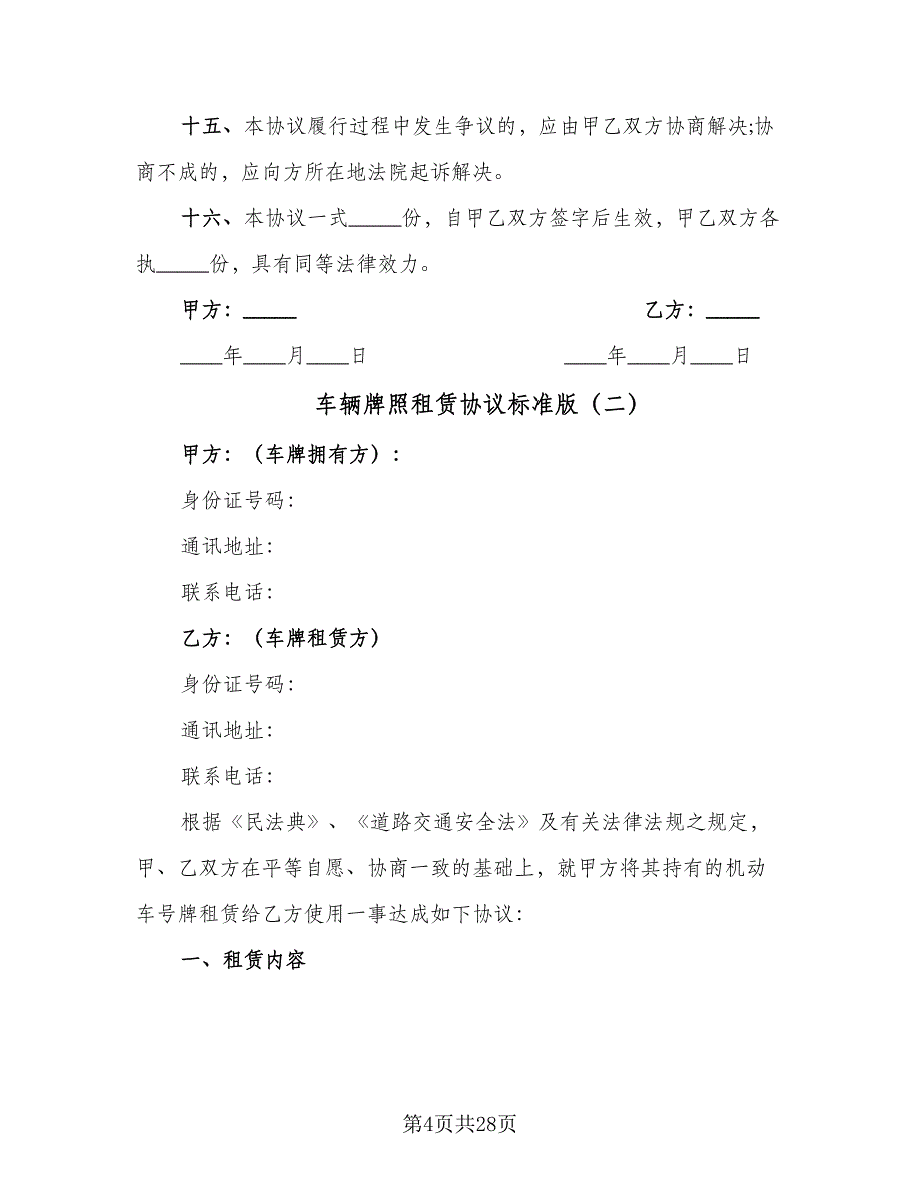 十五、本协议履行过程中发生争议的，应由甲乙双方协商解决;协商不成的，应向方所在地法院起诉解决。

十六、本协议一式_____份，自甲乙双方签字后生效，甲乙双方各执_____份，具有同等法律效力。

甲方：_____　　　　乙方：_____

____年____月____日　　　　____年____月____日

车辆牌照租赁协议标准版（二）

甲方：（车牌拥有方）：

身份证号码：

通讯地址：

联系电话：

乙方：（车牌租赁方）

身份证号码：

通讯地址：

联系电话：

根据《民法典》、《道路交通安全法》及有关法律法规之规定，甲、乙双方在平等自愿、协商一致的基础上，就甲方将其持有的机动车号牌租赁给乙方使用一事达成如下协议：

一、租赁内容

第4页共28页